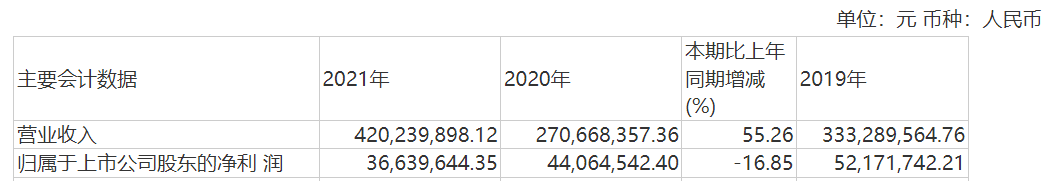 单位：元 币种：人民币

| 主要会计数据 | 2021年 | 2020年 | 本期比上年同期增减(%) | 2019年 |
|---|---|---|---|---|
| 营业收入 | 420,239,898.12 | 270,668,357.36 | 55.26 | 333,289,564.76 |
| 归属于上市公司股东的净利 润 | 36,639,644.35 | 44,064,542.40 | -16.85 | 52,171,742.21 |